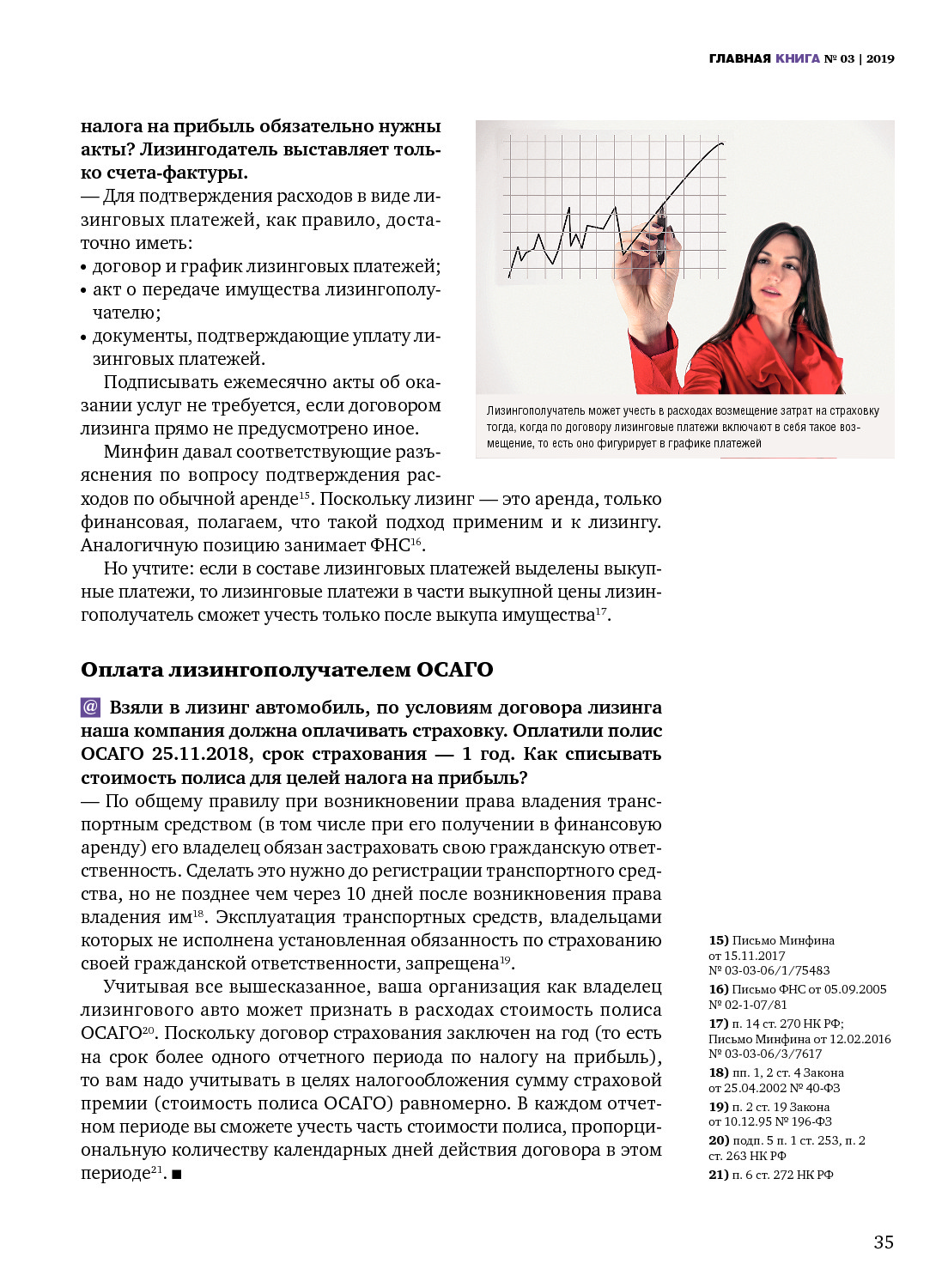 ГЛАВНАЯ КНИГА № 03 | 2019

налога на прибыль обязательно нужны акты? Лизингодатель выставляет только счета-фактуры.

— Для подтверждения расходов в виде лизинговых платежей, как правило, достаточно иметь:
• договор и график лизинговых платежей;
• акт о передаче имущества лизингополучателю;
• документы, подтверждающие уплату лизинговых платежей.

Подписывать ежемесячно акты об оказании услуг не требуется, если договором лизинга прямо не предусмотрено иное.

Минфин давал соответствующие разъяснения по вопросу подтверждения расходов по обычной аренде$^{15}$. Поскольку лизинг — это аренда, только финансовая, полагаем, что такой подход применим и к лизингу. Аналогичную позицию занимает ФНС$^{16}$.

Но учтите: если в составе лизинговых платежей выделены выкупные платежи, то лизинговые платежи в части выкупной цены лизингополучатель сможет учесть только после выкупа имущества$^{17}$.

Лизингополучатель может учесть в расходах возмещение затрат на страховку тогда, когда по договору лизинговые платежи включают в себя такое возмещение, то есть оно фигурирует в графике платежей

Оплата лизингополучателем ОСАГО

@ Взяли в лизинг автомобиль, по условиям договора лизинга наша компания должна оплачивать страховку. Оплатили полис ОСАГО 25.11.2018, срок страхования — 1 год. Как списывать стоимость полиса для целей налога на прибыль?

— По общему правилу при возникновении права владения транспортным средством (в том числе при его получении в финансовую аренду) его владелец обязан застраховать свою гражданскую ответственность. Сделать это нужно до регистрации транспортного средства, но не позднее чем через 10 дней после возникновения права владения им$^{18}$. Эксплуатация транспортных средств, владельцами которых не исполнена установленная обязанность по страхованию своей гражданской ответственности, запрещена$^{19}$.

Учитывая все вышесказанное, ваша организация как владелец лизингового авто может признать в расходах стоимость полиса ОСАГО$^{20}$. Поскольку договор страхования заключен на год (то есть на срок более одного отчетного периода по налогу на прибыль), то вам надо учитывать в целях налогообложения сумму страховой премии (стоимость полиса ОСАГО) равномерно. В каждом отчетном периоде вы сможете учесть часть стоимости полиса, пропорциональную количеству календарных дней действия договора в этом периоде$^{21}$. ■

15) Письмо Минфина от 15.11.2017 № 03-03-06/1/75483
16) Письмо ФНС от 05.09.2005 № 02-1-07/81
17) п. 14 ст. 270 НК РФ; Письмо Минфина от 12.02.2016 № 03-03-06/3/7617
18) пп. 1, 2 ст. 4 Закона от 25.04.2002 № 40-ФЗ
19) п. 2 ст. 19 Закона от 10.12.95 № 196-ФЗ
20) подп. 5 п. 1 ст. 253, п. 2 ст. 263 НК РФ
21) п. 6 ст. 272 НК РФ

35